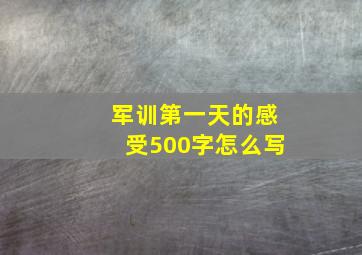 军训第一天的感受500字怎么写